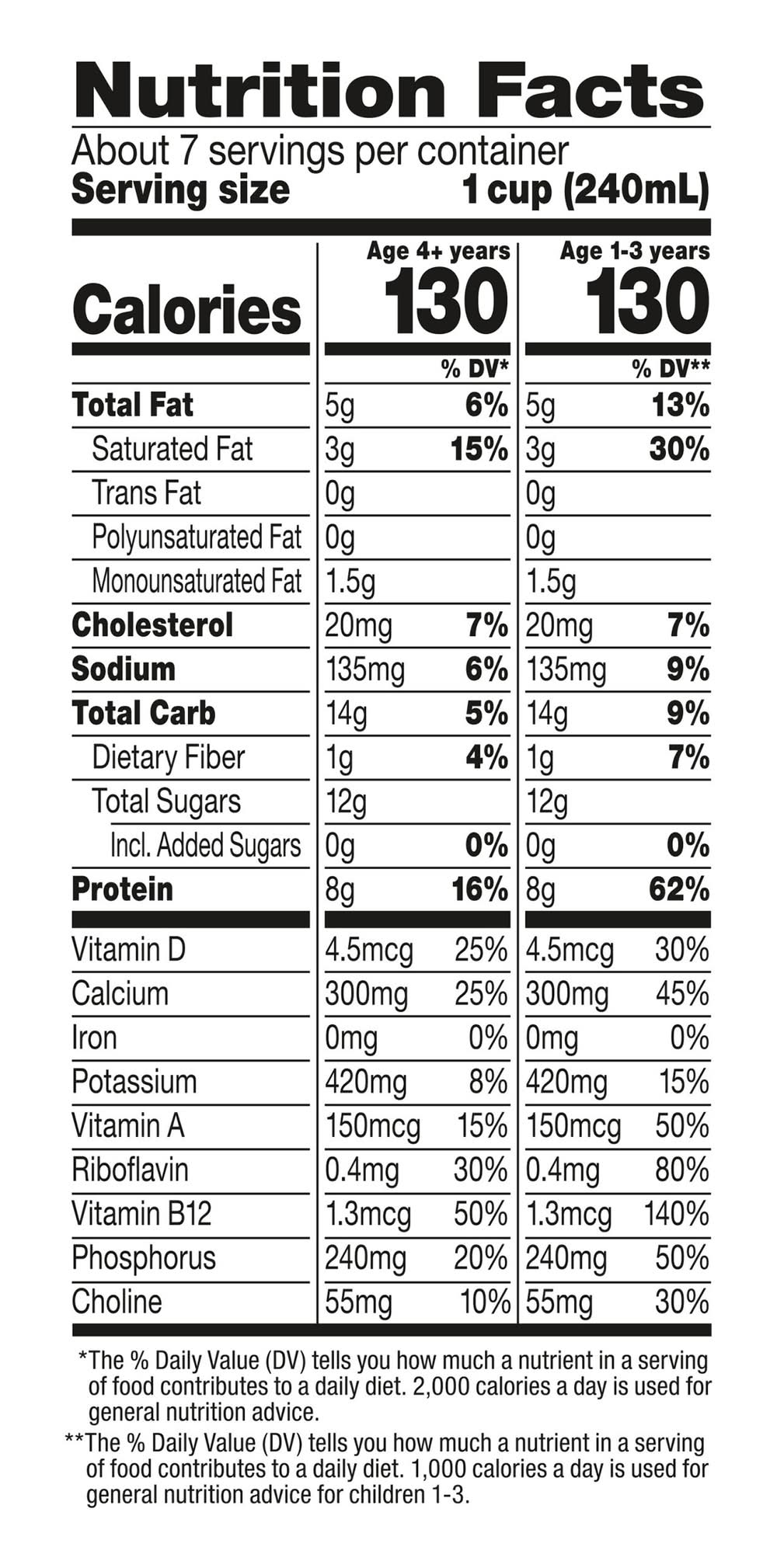 Nutrition Facts

About 7 servings per container
Serving size 1 cup (240mL)

| | Age 4+ years | | Age 1-3 years | |
|---|---|---|---|---|
| Calories | 130 | | 130 | |
| | | % DV* | | % DV** |
| Total Fat | 5g | 6% | 5g | 13% |
| Saturated Fat | 3g | 15% | 3g | 30% |
| Trans Fat | 0g | | 0g | |
| Polyunsaturated Fat | 0g | | 0g | |
| Monounsaturated Fat | 1.5g | | 1.5g | |
| Cholesterol | 20mg | 7% | 20mg | 7% |
| Sodium | 135mg | 6% | 135mg | 9% |
| Total Carb | 14g | 5% | 14g | 9% |
| Dietary Fiber | 1g | 4% | 1g | 7% |
| Total Sugars | 12g | | 12g | |
| Incl. Added Sugars | 0g | 0% | 0g | 0% |
| Protein | 8g | 16% | 8g | 62% |
| Vitamin D | 4.5mcg | 25% | 4.5mcg | 30% |
| Calcium | 300mg | 25% | 300mg | 45% |
| Iron | 0mg | 0% | 0mg | 0% |
| Potassium | 420mg | 8% | 420mg | 15% |
| Vitamin A | 150mcg | 15% | 150mcg | 50% |
| Riboflavin | 0.4mg | 30% | 0.4mg | 80% |
| Vitamin B12 | 1.3mcg | 50% | 1.3mcg | 140% |
| Phosphorus | 240mg | 20% | 240mg | 50% |
| Choline | 55mg | 10% | 55mg | 30% |

*The % Daily Value (DV) tells you how much a nutrient in a serving of food contributes to a daily diet. 2,000 calories a day is used for general nutrition advice.

**The % Daily Value (DV) tells you how much a nutrient in a serving of food contributes to a daily diet. 1,000 calories a day is used for general nutrition advice for children 1-3.